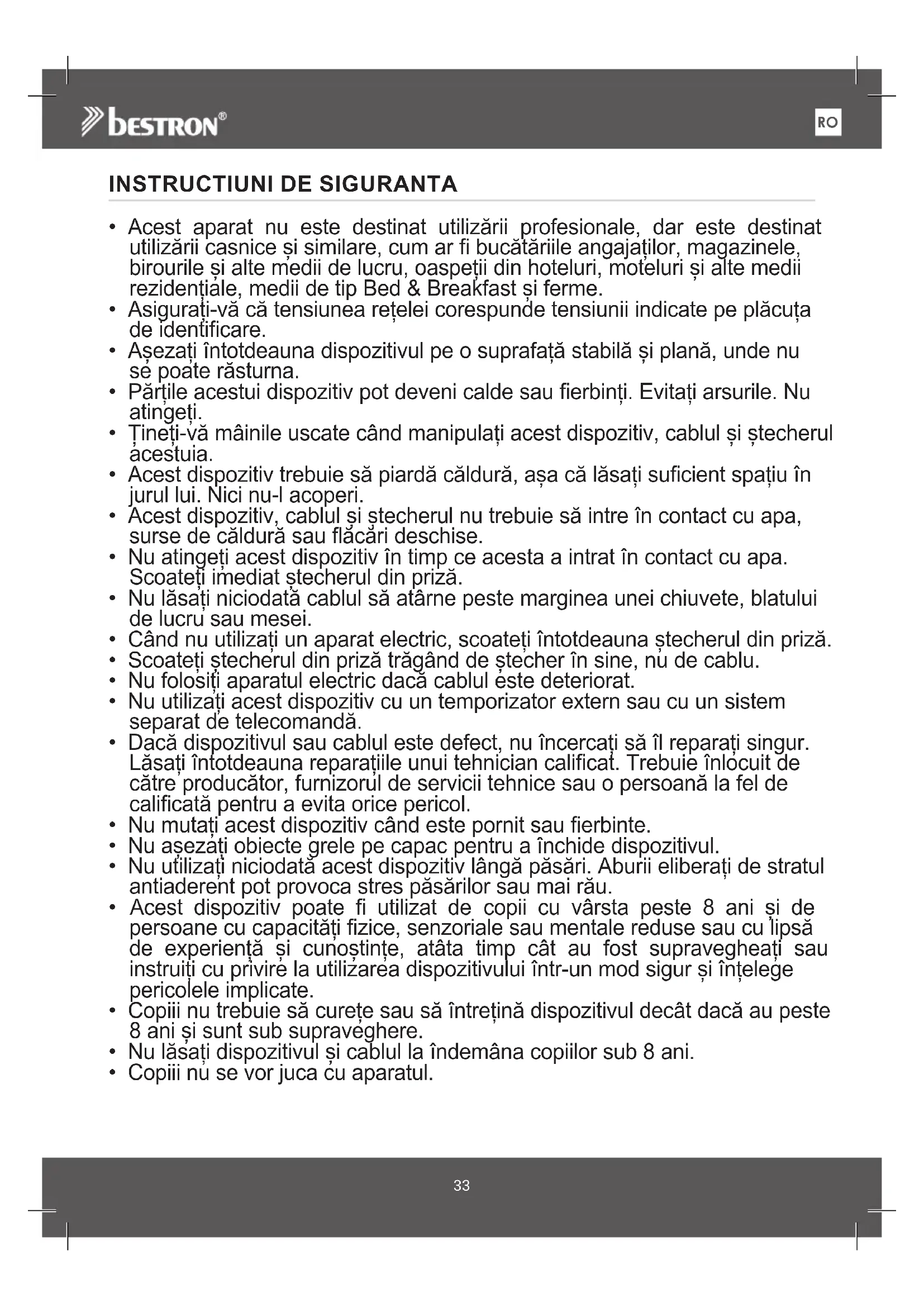 bestron®

RO

INSTRUCTIUNI DE SIGURANTA

• Acest aparat nu este destinat utilizării profesionale, dar este destinat utilizării casnice și similare, cum ar fi bucătăriile angajaților, magazinele, birourile și alte medii de lucru, oaspeții din hoteluri, moteluri și alte medii rezidențiale, medii de tip Bed & Breakfast și ferme.
• Asigurați-vă că tensiunea rețelei corespunde tensiunii indicate pe plăcuța de identificare.
• Așezați întotdeauna dispozitivul pe o suprafață stabilă și plană, unde nu se poate răsturna.
• Părțile acestui dispozitiv pot deveni calde sau fierbinți. Evitați arsurile. Nu atingeți.
• Țineți-vă mâinile uscate când manipulați acest dispozitiv, cablul și ștecherul acestuia.
• Acest dispozitiv trebuie să piardă căldură, așa că lăsați suficient spațiu în jurul lui. Nici nu-l acoperi.
• Acest dispozitiv, cablul și ștecherul nu trebuie să intre în contact cu apa, surse de căldură sau flăcări deschise.
• Nu atingeți acest dispozitiv în timp ce acesta a intrat în contact cu apa. Scoateți imediat ștecherul din priză.
• Nu lăsați niciodată cablul să atârne peste marginea unei chiuvete, blatului de lucru sau mesei.
• Când nu utilizați un aparat electric, scoateți întotdeauna ștecherul din priză.
• Scoateți ștecherul din priză trăgând de ștecher în sine, nu de cablu.
• Nu folosiți aparatul electric dacă cablul este deteriorat.
• Nu utilizați acest dispozitiv cu un temporizator extern sau cu un sistem separat de telecomandă.
• Dacă dispozitivul sau cablul este defect, nu încercați să îl reparați singur. Lăsați întotdeauna reparațiile unui tehnician calificat. Trebuie înlocuit de către producător, furnizorul de servicii tehnice sau o persoană la fel de calificată pentru a evita orice pericol.
• Nu mutați acest dispozitiv când este pornit sau fierbinte.
• Nu așezați obiecte grele pe capac pentru a închide dispozitivul.
• Nu utilizați niciodată acest dispozitiv lângă păsări. Aburii eliberați de stratul antiaderent pot provoca stres păsărilor sau mai rău.
• Acest dispozitiv poate fi utilizat de copii cu vârsta peste 8 ani și de persoane cu capacități fizice, senzoriale sau mentale reduse sau cu lipsă de experiență și cunoștințe, atâta timp cât au fost supravegheați sau instruiți cu privire la utilizarea dispozitivului într-un mod sigur și înțelege pericolele implicate.
• Copiii nu trebuie să curețe sau să întrețină dispozitivul decât dacă au peste 8 ani și sunt sub supraveghere.
• Nu lăsați dispozitivul și cablul la îndemâna copiilor sub 8 ani.
• Copiii nu se vor juca cu aparatul.

33